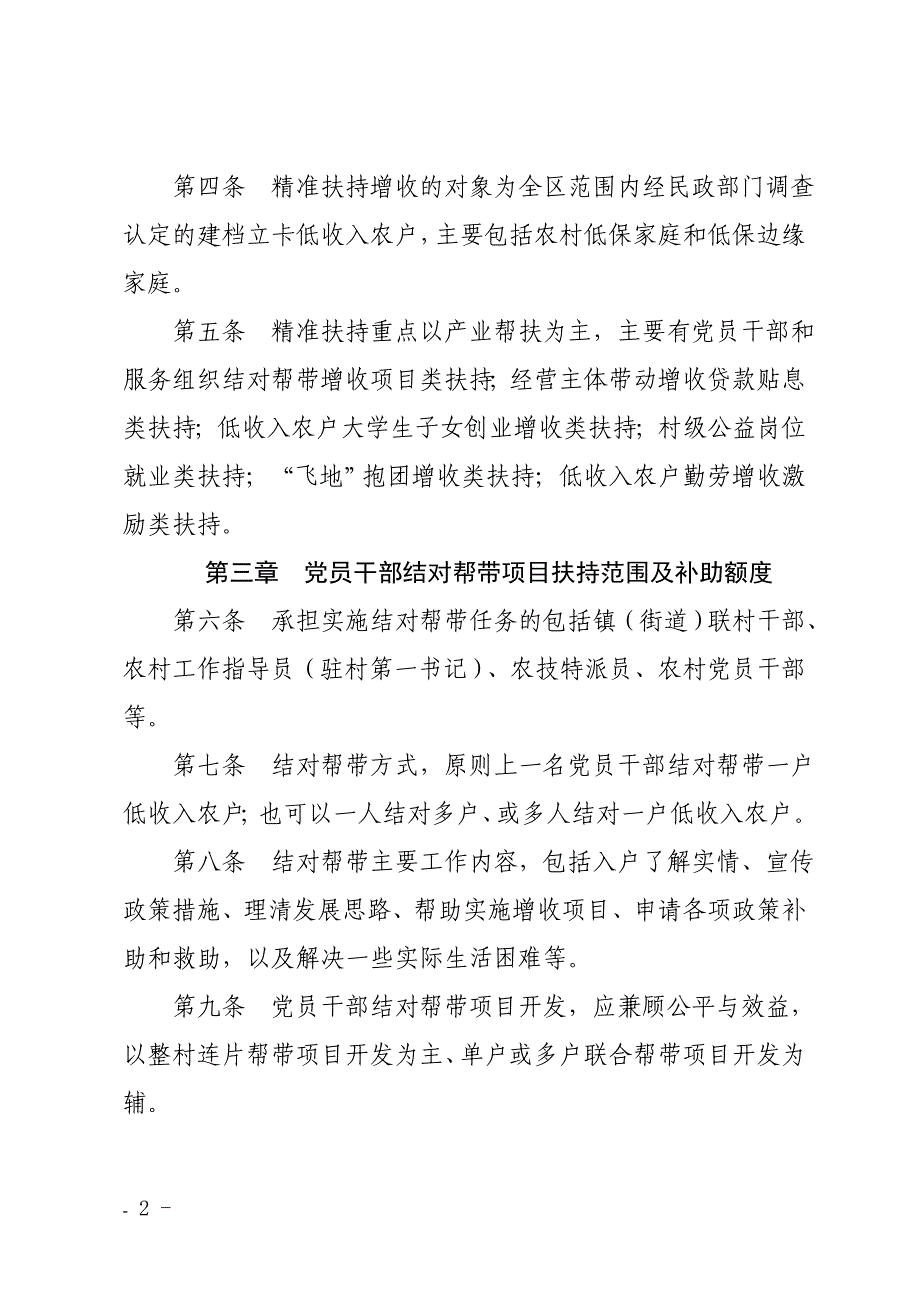 第四条　精准扶持增收的对象为全区范围内经民政部门调查认定的建档立卡低收入农户，主要包括农村低保家庭和低保边缘家庭。

第五条　精准扶持重点以产业帮扶为主，主要有党员干部和服务组织结对帮带增收项目类扶持；经营主体带动增收贷款贴息类扶持；低收入农户大学生子女创业增收类扶持；村级公益岗位就业类扶持；“飞地”抱团增收类扶持；低收入农户勤劳增收激励类扶持。

第三章　党员干部结对帮带项目扶持范围及补助额度

第六条　承担实施结对帮带任务的包括镇（街道）联村干部、农村工作指导员（驻村第一书记）、农技特派员、农村党员干部等。

第七条　结对帮带方式，原则上一名党员干部结对帮带一户低收入农户；也可以一人结对多户、或多人结对一户低收入农户。

第八条　结对帮带主要工作内容，包括入户了解实情、宣传政策措施、理清发展思路、帮助实施增收项目、申请各项政策补助和救助，以及解决一些实际生活困难等。

第九条　党员干部结对帮带项目开发，应兼顾公平与效益，以整村连片帮带项目开发为主、单户或多户联合帮带项目开发为辅。

- 2 -